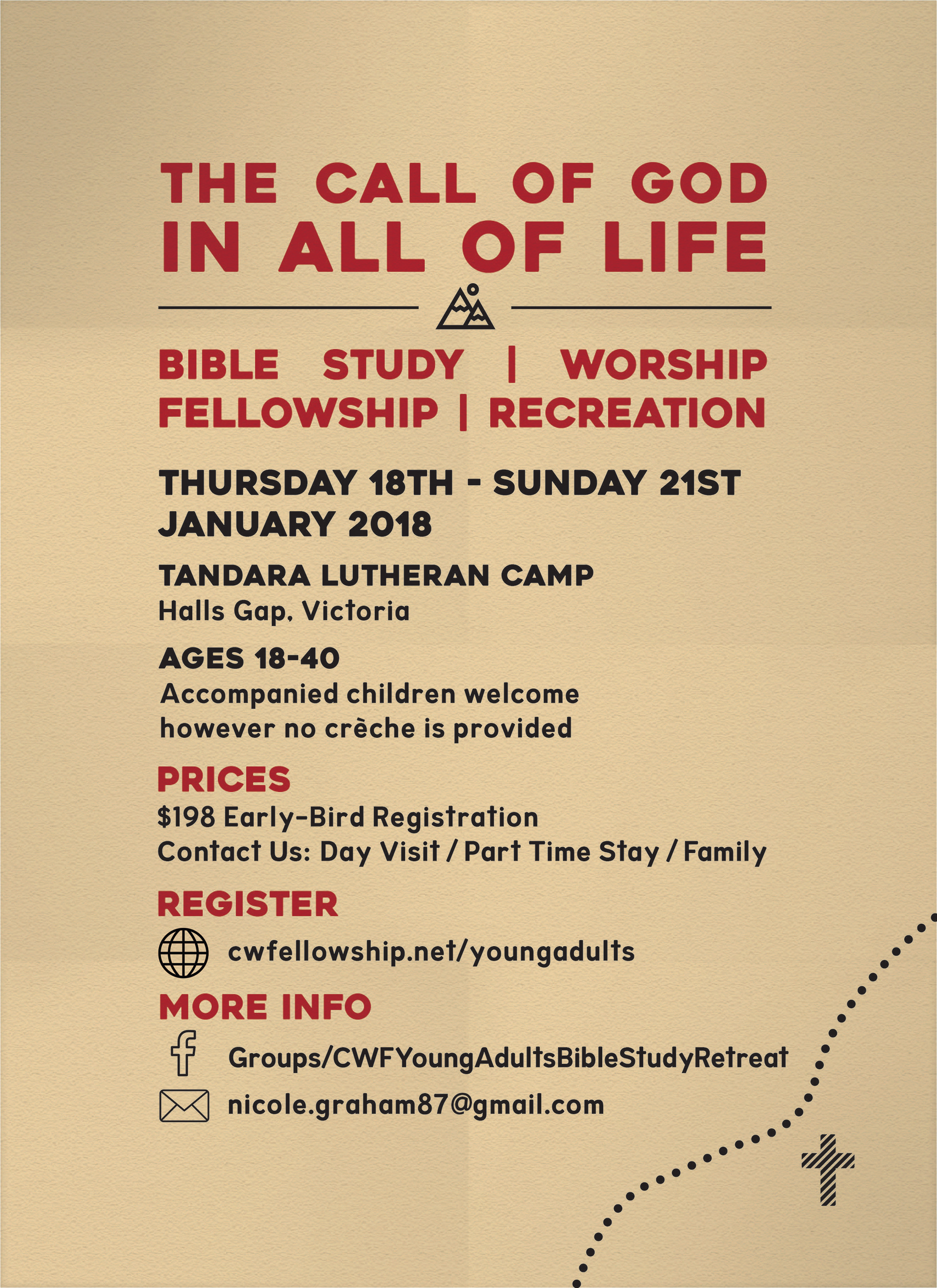 THE CALL OF GOD
IN ALL OF LIFE

BIBLE STUDY | WORSHIP
FELLOWSHIP | RECREATION

THURSDAY 18TH - SUNDAY 21ST JANUARY 2018

TANDARA LUTHERAN CAMP
Halls Gap, Victoria

AGES 18-40
Accompanied children welcome however no crèche is provided

PRICES
\$198 Early-Bird Registration
Contact Us: Day Visit / Part Time Stay / Family

REGISTER
cwfellowship.net/youngadults

MORE INFO
Groups/CWFYoungAdultsBibleStudyRetreat
nicole.graham87@gmail.com